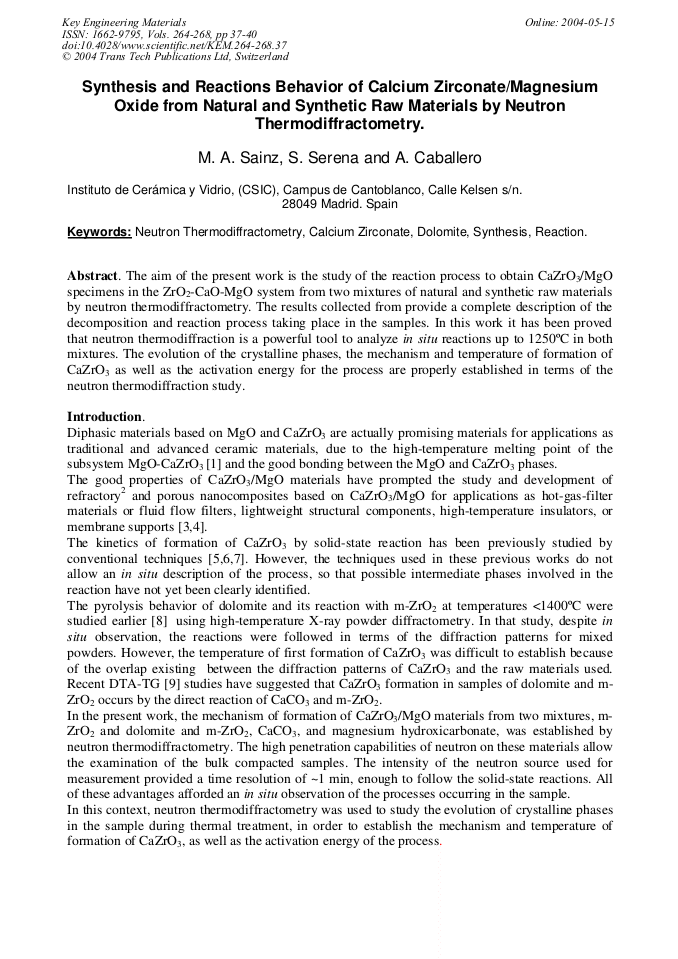 Key Engineering Materials
ISSN: 1662-9795, Vols. 264-268, pp 37-40
doi:10.4028/www.scientific.net/KEM.264-268.37
© 2004 Trans Tech Publications Ltd, Switzerland

Online: 2004-05-15

Synthesis and Reactions Behavior of Calcium Zirconate/Magnesium Oxide from Natural and Synthetic Raw Materials by Neutron Thermodiffractometry.

M. A. Sainz, S. Serena and A. Caballero

Instituto de Cerámica y Vidrio, (CSIC), Campus de Cantoblanco, Calle Kelsen s/n.
28049 Madrid. Spain

Keywords: Neutron Thermodiffractometry, Calcium Zirconate, Dolomite, Synthesis, Reaction.

Abstract. The aim of the present work is the study of the reaction process to obtain $CaZrO_3$/MgO specimens in the $ZrO_2$-CaO-MgO system from two mixtures of natural and synthetic raw materials by neutron thermodiffractometry. The results collected from provide a complete description of the decomposition and reaction process taking place in the samples. In this work it has been proved that neutron thermodiffraction is a powerful tool to analyze in situ reactions up to 1250ºC in both mixtures. The evolution of the crystalline phases, the mechanism and temperature of formation of $CaZrO_3$ as well as the activation energy for the process are properly established in terms of the neutron thermodiffraction study.

Introduction.
Diphasic materials based on MgO and $CaZrO_3$ are actually promising materials for applications as traditional and advanced ceramic materials, due to the high-temperature melting point of the subsystem MgO-$CaZrO_3$ [1] and the good bonding between the MgO and $CaZrO_3$ phases.
The good properties of $CaZrO_3$/MgO materials have prompted the study and development of refractory$^{2}$ and porous nanocomposites based on $CaZrO_3$/MgO for applications as hot-gas-filter materials or fluid flow filters, lightweight structural components, high-temperature insulators, or membrane supports [3,4].
The kinetics of formation of $CaZrO_3$ by solid-state reaction has been previously studied by conventional techniques [5,6,7]. However, the techniques used in these previous works do not allow an in situ description of the process, so that possible intermediate phases involved in the reaction have not yet been clearly identified.
The pyrolysis behavior of dolomite and its reaction with m-$ZrO_2$ at temperatures <1400ºC were studied earlier [8] using high-temperature X-ray powder diffractometry. In that study, despite in situ observation, the reactions were followed in terms of the diffraction patterns for mixed powders. However, the temperature of first formation of $CaZrO_3$ was difficult to establish because of the overlap existing between the diffraction patterns of $CaZrO_3$ and the raw materials used. Recent DTA-TG [9] studies have suggested that $CaZrO_3$ formation in samples of dolomite and m-$ZrO_2$ occurs by the direct reaction of $CaCO_3$ and m-$ZrO_2$.
In the present work, the mechanism of formation of $CaZrO_3$/MgO materials from two mixtures, m-$ZrO_2$ and dolomite and m-$ZrO_2$, $CaCO_3$, and magnesium hydroxicarbonate, was established by neutron thermodiffractometry. The high penetration capabilities of neutron on these materials allow the examination of the bulk compacted samples. The intensity of the neutron source used for measurement provided a time resolution of ~1 min, enough to follow the solid-state reactions. All of these advantages afforded an in situ observation of the processes occurring in the sample.
In this context, neutron thermodiffractometry was used to study the evolution of crystalline phases in the sample during thermal treatment, in order to establish the mechanism and temperature of formation of $CaZrO_3$, as well as the activation energy of the process.